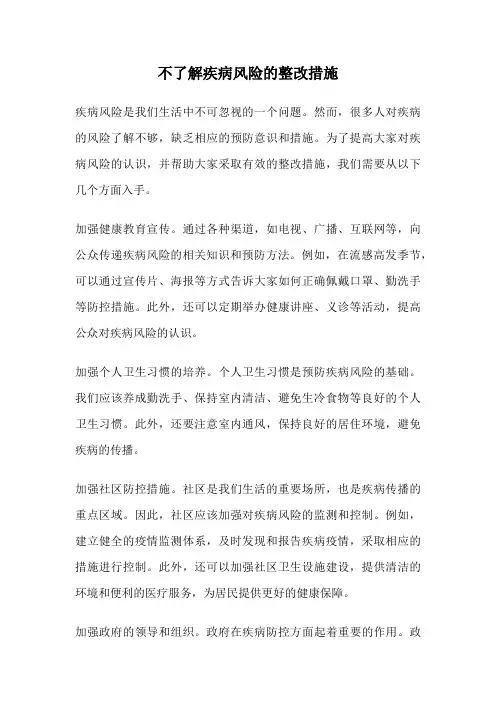 不了解疾病风险的整改措施

疾病风险是我们生活中不可忽视的一个问题。然而，很多人对疾病的风险了解不够，缺乏相应的预防意识和措施。为了提高大家对疾病风险的认识，并帮助大家采取有效的整改措施，我们需要从以下几个方面入手。

加强健康教育宣传。通过各种渠道，如电视、广播、互联网等，向公众传递疾病风险的相关知识和预防方法。例如，在流感高发季节，可以通过宣传片、海报等方式告诉大家如何正确佩戴口罩、勤洗手等防控措施。此外，还可以定期举办健康讲座、义诊等活动，提高公众对疾病风险的认识。

加强个人卫生习惯的培养。个人卫生习惯是预防疾病风险的基础。我们应该养成勤洗手、保持室内清洁、避免生冷食物等良好的个人卫生习惯。此外，还要注意室内通风，保持良好的居住环境，避免疾病的传播。

加强社区防控措施。社区是我们生活的重要场所，也是疾病传播的重点区域。因此，社区应该加强对疾病风险的监测和控制。例如，建立健全的疫情监测体系，及时发现和报告疾病疫情，采取相应的措施进行控制。此外，还可以加强社区卫生设施建设，提供清洁的环境和便利的医疗服务，为居民提供更好的健康保障。

加强政府的领导和组织。政府在疾病防控方面起着重要的作用。政